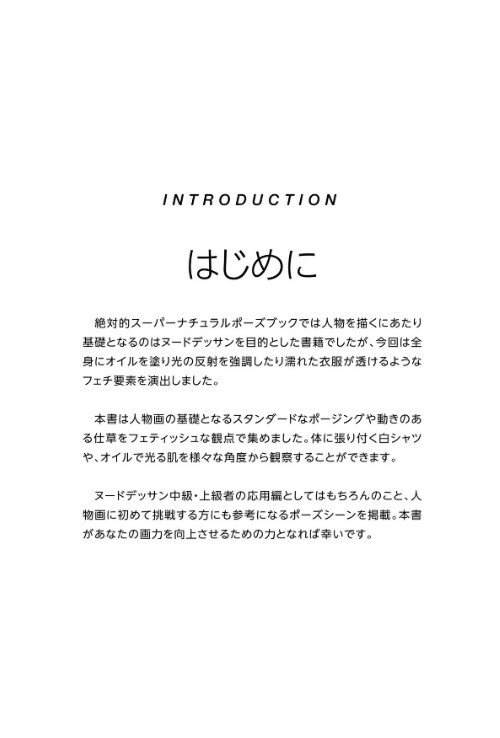 INTRODUCTION

はじめに

絶対的スーパーナチュラルポーズブックでは人物を描くにあたり基礎となるのはヌードデッサンを目的とした書籍でしたが、今回は全身にオイルを塗り光の反射を強調したり濡れた衣服が透けるようなフェチ要素を演出しました。

本書は人物画の基礎となるスタンダードなポージングや動きのある仕草をフェティッシュな観点で集めました。体に張り付く白シャツや、オイルで光る肌を様々な角度から観察することができます。

ヌードデッサン中級・上級者の応用編としてはもちろんのこと、人物画に初めて挑戦する方にも参考になるポーズシーンを掲載。本書があなたの画力を向上させるための力となれば幸いです。